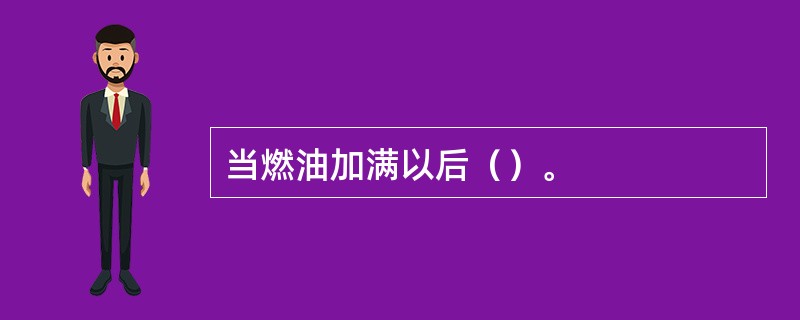 当燃油加满以后（）。